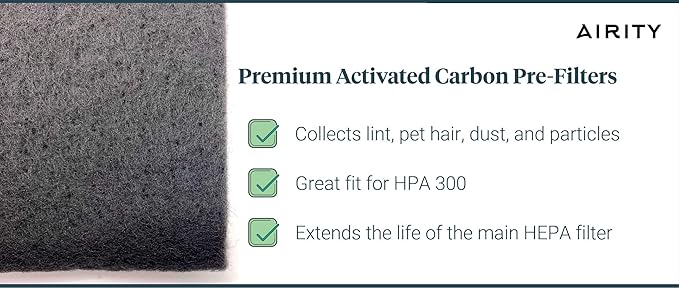 AIRITY

Premium Activated Carbon Pre-Filters

Collects lint, pet hair, dust, and particles

Great fit for HPA 300

Extends the life of the main HEPA filter